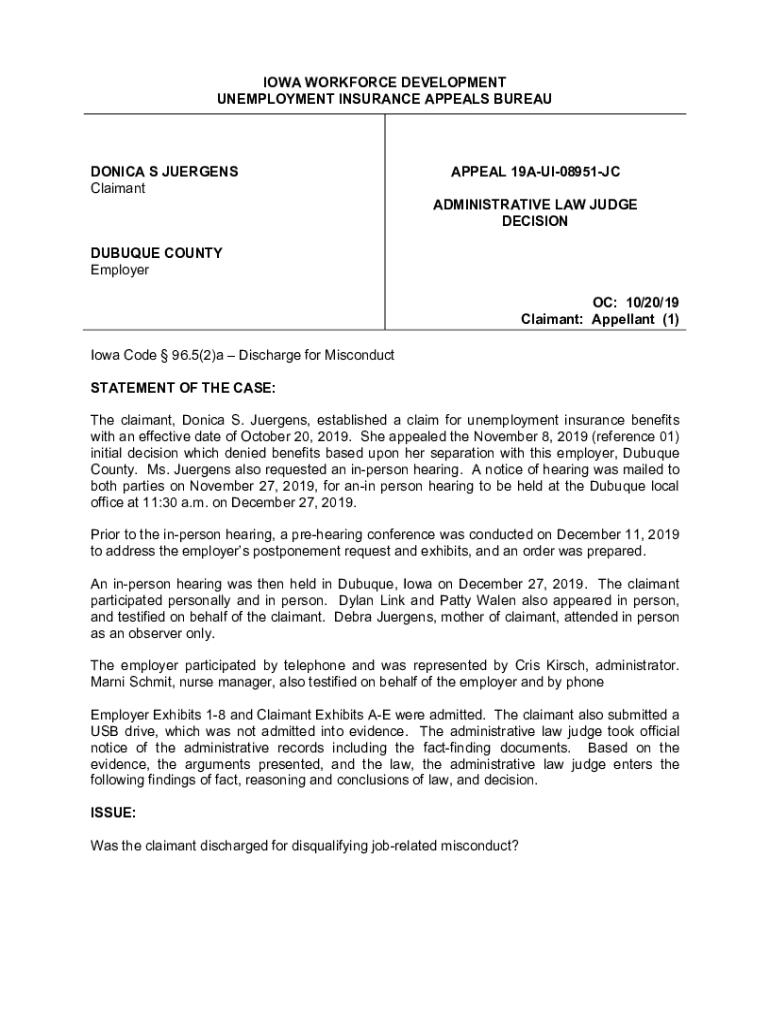 IOWA WORKFORCE DEVELOPMENT
UNEMPLOYMENT INSURANCE APPEALS BUREAU

DONICA S JUERGENS
Claimant

DUBUQUE COUNTY
Employer

APPEAL 19A-UI-08951-JC

ADMINISTRATIVE LAW JUDGE
DECISION

OC: 10/20/19
Claimant: Appellant (1)

Iowa Code § 96.5(2)a – Discharge for Misconduct

STATEMENT OF THE CASE:

The claimant, Donica S. Juergens, established a claim for unemployment insurance benefits with an effective date of October 20, 2019. She appealed the November 8, 2019 (reference 01) initial decision which denied benefits based upon her separation with this employer, Dubuque County. Ms. Juergens also requested an in-person hearing. A notice of hearing was mailed to both parties on November 27, 2019, for an-in person hearing to be held at the Dubuque local office at 11:30 a.m. on December 27, 2019.

Prior to the in-person hearing, a pre-hearing conference was conducted on December 11, 2019 to address the employer's postponement request and exhibits, and an order was prepared.

An in-person hearing was then held in Dubuque, Iowa on December 27, 2019. The claimant participated personally and in person. Dylan Link and Patty Walen also appeared in person, and testified on behalf of the claimant. Debra Juergens, mother of claimant, attended in person as an observer only.

The employer participated by telephone and was represented by Cris Kirsch, administrator. Marni Schmit, nurse manager, also testified on behalf of the employer and by phone

Employer Exhibits 1-8 and Claimant Exhibits A-E were admitted. The claimant also submitted a USB drive, which was not admitted into evidence. The administrative law judge took official notice of the administrative records including the fact-finding documents. Based on the evidence, the arguments presented, and the law, the administrative law judge enters the following findings of fact, reasoning and conclusions of law, and decision.

ISSUE:

Was the claimant discharged for disqualifying job-related misconduct?